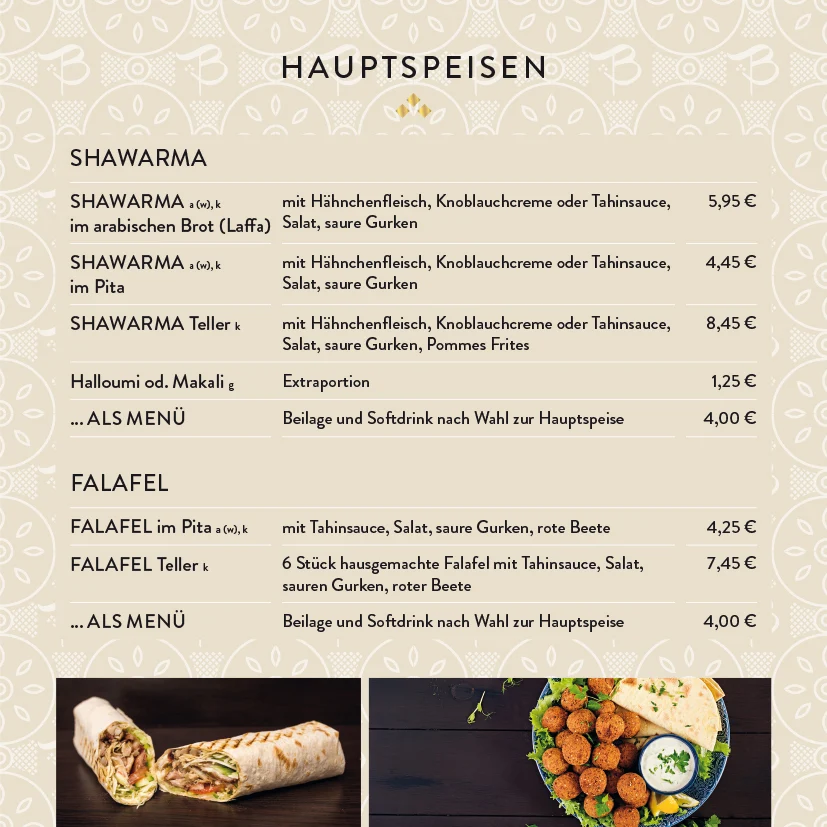 HAUPTSPEISEN

SHAWARMA

| | | |
|---|---|---|
| SHAWARMA a (w), k im arabischen Brot (Laffa) | mit Hähnchenfleisch, Knoblauchcreme oder Tahinsauce, Salat, saure Gurken | 5,95 € |
| SHAWARMA a (w), k im Pita | mit Hähnchenfleisch, Knoblauchcreme oder Tahinsauce, Salat, saure Gurken | 4,45 € |
| SHAWARMA Teller k | mit Hähnchenfleisch, Knoblauchcreme oder Tahinsauce, Salat, saure Gurken, Pommes Frites | 8,45 € |
| Halloumi od. Makali g | Extraportion | 1,25 € |
| ... ALS MENÜ | Beilage und Softdrink nach Wahl zur Hauptspeise | 4,00 € |

FALAFEL

| | | |
|---|---|---|
| FALAFEL im Pita a (w), k | mit Tahinsauce, Salat, saure Gurken, rote Beete | 4,25 € |
| FALAFEL Teller k | 6 Stück hausgemachte Falafel mit Tahinsauce, Salat, sauren Gurken, roter Beete | 7,45 € |
| ... ALS MENÜ | Beilage und Softdrink nach Wahl zur Hauptspeise | 4,00 € |